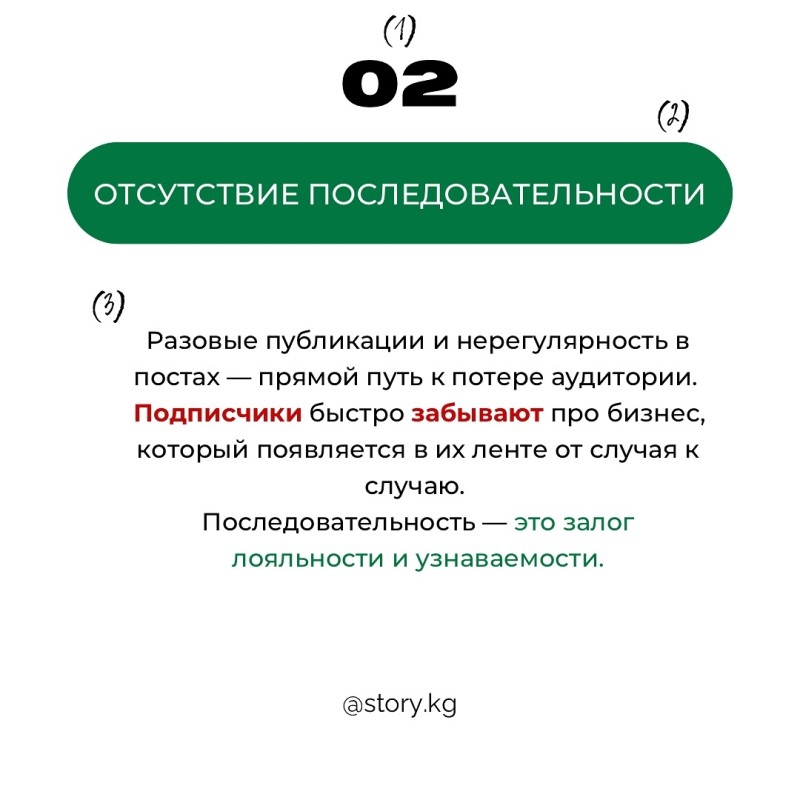 (1)

02

(2)

ОТСУТСТВИЕ ПОСЛЕДОВАТЕЛЬНОСТИ

(3)

Разовые публикации и нерегулярность в постах — прямой путь к потере аудитории. Подписчики быстро забывают про бизнес, который появляется в их ленте от случая к случаю.
Последовательность — это залог лояльности и узнаваемости.

@story.kg